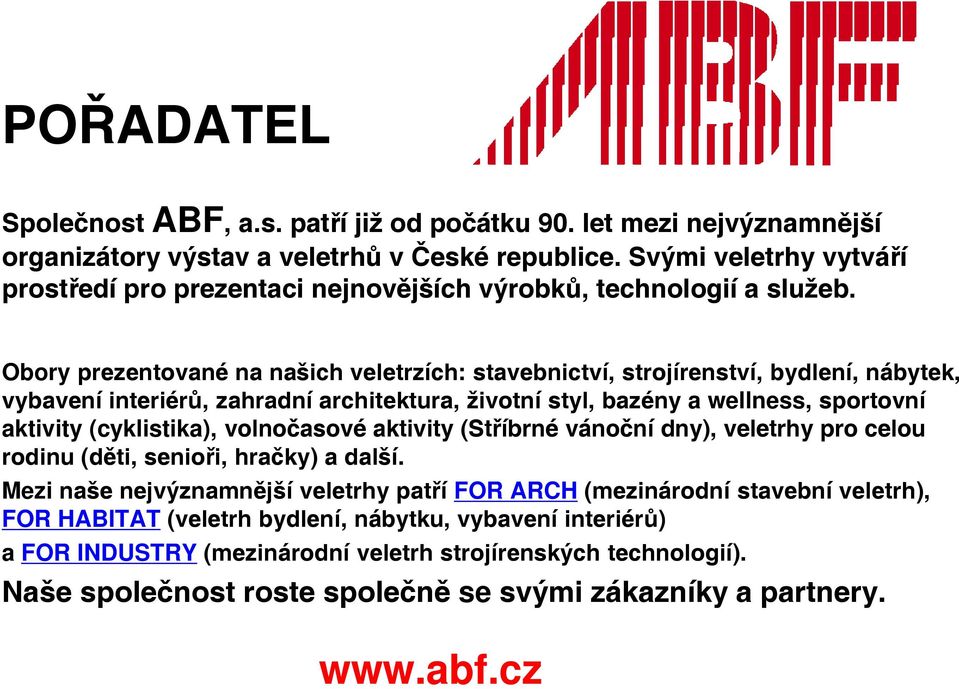 ABF

POŘADATEL

Společnost ABF, a.s. patří již od počátku 90. let mezi nejvýznamnější organizátory výstav a veletrhů v České republice. Svými veletrhy vytváří prostředí pro prezentaci nejnovějších výrobků, technologií a služeb.

Obory prezentované na našich veletrzích: stavebnictví, strojírenství, bydlení, nábytek, vybavení interiérů, zahradní architektura, životní styl, bazény a wellness, sportovní aktivity (cyklistika), volnočasové aktivity (Stříbrné vánoční dny), veletrhy pro celou rodinu (děti, senioři, hračky) a další.

Mezi naše nejvýznamnější veletrhy patří FOR ARCH (mezinárodní stavební veletrh), FOR HABITAT (veletrh bydlení, nábytku, vybavení interiérů) a FOR INDUSTRY (mezinárodní veletrh strojírenských technologií).

Naše společnost roste společně se svými zákazníky a partnery.

www.abf.cz